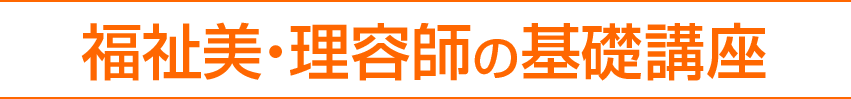 福祉美・理容師の基礎講座